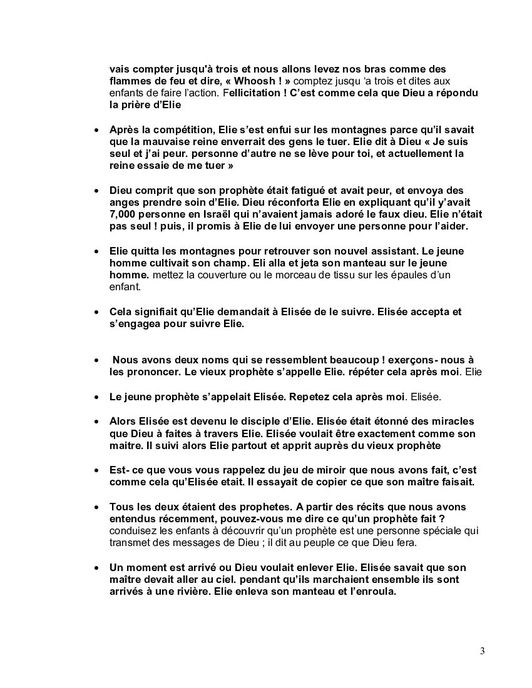 vais compter jusqu'à trois et nous allons levez nos bras comme des flammes de feu et dire, « Whoosh ! » comptez jusqu 'a trois et dites aux enfants de faire l'action. Fellicitation ! C'est comme cela que Dieu a répondu la prière d'Elie

• Après la compétition, Elie s'est enfui sur les montagnes parce qu'il savait que la mauvaise reine enverrait des gens le tuer. Elie dit à Dieu « Je suis seul et j'ai peur. personne d'autre ne se lève pour toi, et actuellement la reine essaie de me tuer »

• Dieu comprit que son prophète était fatigué et avait peur, et envoya des anges prendre soin d'Elie. Dieu réconforta Elie en expliquant qu'il y'avait 7,000 personne en Israël qui n'avaient jamais adoré le faux dieu. Elie n'était pas seul ! puis, il promis à Elie de lui envoyer une personne pour l'aider.

• Elie quitta les montagnes pour retrouver son nouvel assistant. Le jeune homme cultivait son champ. Eli alla et jeta son manteau sur le jeune homme. mettez la couverture ou le morceau de tissu sur les épaules d'un enfant.

• Cela signifiait qu'Elie demandait à Elisée de le suivre. Elisée accepta et s'engagea pour suivre Elie.

• Nous avons deux noms qui se ressemblent beaucoup ! exerçons- nous à les prononcer. Le vieux prophète s'appelle Elie. répéter cela après moi. Elie

• Le jeune prophète s'appelait Elisée. Repetez cela après moi. Elisée.

• Alors Elisée est devenu le disciple d'Elie. Elisée était étonné des miracles que Dieu à faites à travers Elie. Elisée voulait être exactement comme son maitre. Il suivi alors Elie partout et apprit auprès du vieux prophète

• Est- ce que vous vous rappelez du jeu de miroir que nous avons fait, c'est comme cela qu'Elisée etait. Il essayait de copier ce que son maître faisait.

• Tous les deux étaient des prophetes. A partir des récits que nous avons entendus récemment, pouvez-vous me dire ce qu'un prophète fait ? conduisez les enfants à découvrir qu'un prophète est une personne spéciale qui transmet des messages de Dieu ; il dit au peuple ce que Dieu fera.

• Un moment est arrivé ou Dieu voulait enlever Elie. Elisée savait que son maître devait aller au ciel. pendant qu'ils marchaient ensemble ils sont arrivés à une rivière. Elie enleva son manteau et l'enroula.

3